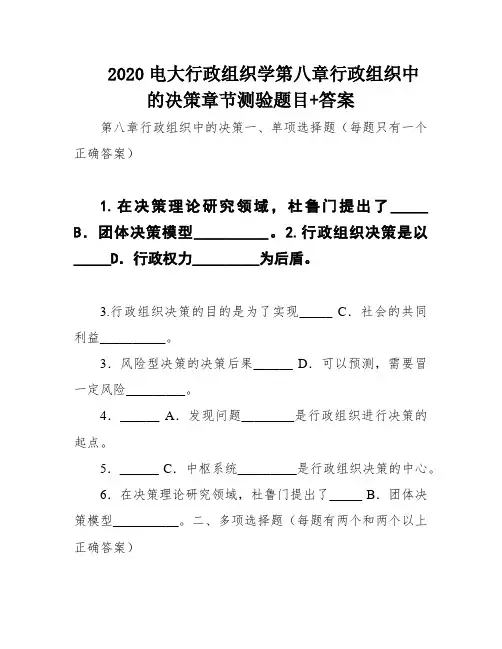 2020 电大行政组织学第八章行政组织中的决策章节测验题目+答案

第八章行政组织中的决策一、单项选择题（每题只有一个正确答案）

1. 在决策理论研究领域，杜鲁门提出了_____ B．团体决策模型__________。2. 行政组织决策是以_____D．行政权力_________为后盾。

3.行政组织决策的目的是为了实现_____ C．社会的共同利益__________。

3．风险型决策的决策后果______ D．可以预测，需要冒一定风险_________。

4．______ A．发现问题________是行政组织进行决策的起点。

5．______ C．中枢系统_________是行政组织决策的中心。

6．在决策理论研究领域，杜鲁门提出了_____ B．团体决策模型__________。二、多项选择题（每题有两个和两个以上正确答案）